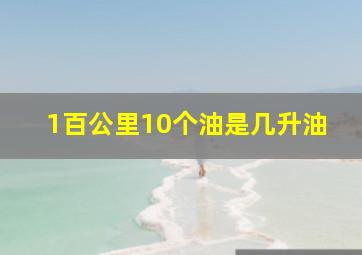 1百公里10个油是几升油